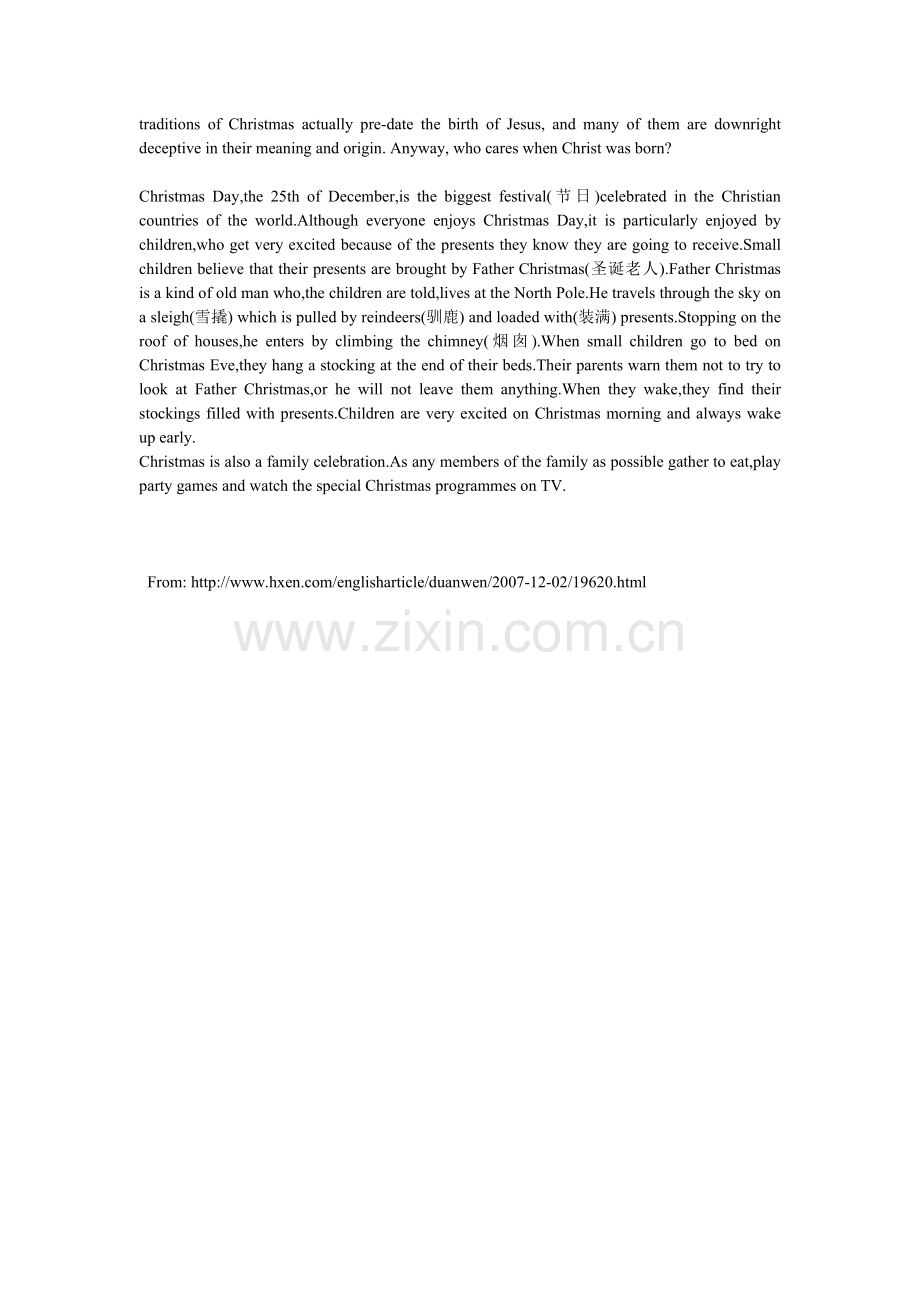 traditions of Christmas actually pre-date the birth of Jesus, and many of them are downright deceptive in their meaning and origin. Anyway, who cares when Christ was born?

Christmas Day,the 25th of December,is the biggest festival(节日)celebrated in the Christian countries of the world.Although everyone enjoys Christmas Day,it is particularly enjoyed by children,who get very excited because of the presents they know they are going to receive.Small children believe that their presents are brought by Father Christmas(圣诞老人).Father Christmas is a kind of old man who,the children are told,lives at the North Pole.He travels through the sky on a sleigh(雪撬) which is pulled by reindeers(驯鹿) and loaded with(装满) presents.Stopping on the roof of houses,he enters by climbing the chimney(烟囱).When small children go to bed on Christmas Eve,they hang a stocking at the end of their beds.Their parents warn them not to try to look at Father Christmas,or he will not leave them anything.When they wake,they find their stockings filled with presents.Children are very excited on Christmas morning and always wake up early.
Christmas is also a family celebration.As any members of the family as possible gather to eat,play party games and watch the special Christmas programmes on TV.

From: http://www.hxen.com/englisharticle/duanwen/2007-12-02/19620.html

www.zixin.com.cn